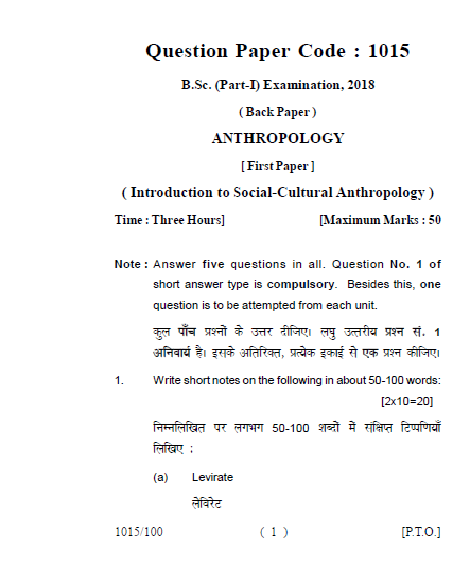 Question Paper Code : 1015

B.Sc. (Part-I) Examination, 2018

( Back Paper )

ANTHROPOLOGY

[ First Paper ]

( Introduction to Social-Cultural Anthropology )

Time : Three Hours] [Maximum Marks : 50

Note : Answer five questions in all. Question No. 1 of short answer type is compulsory. Besides this, one question is to be attempted from each unit.

कुल पाँच प्रश्नों के उत्तर दीजिए। लघु उत्तरीय प्रश्न सं. 1 अनिवार्य है। इसके अतिरिक्त, प्रत्येक इकाई से एक प्रश्न कीजिए।

1. Write short notes on the following in about 50-100 words: [2x10=20]

निम्नलिखित पर लगभग 50-100 शब्दों में संक्षिप्त टिप्पणियाँ लिखिए :

(a) Levirate

लेविरेट

1015/100 ( 1 ) [P.T.O.]